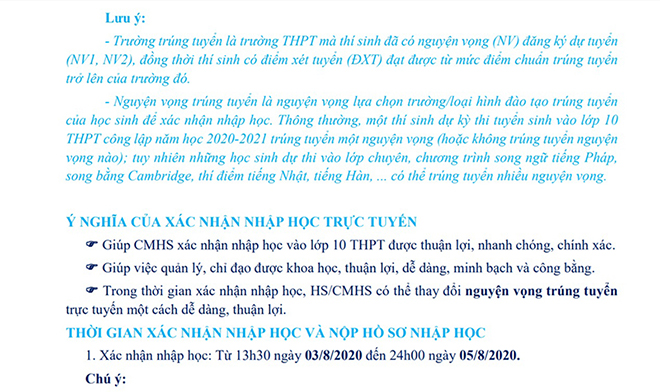 Lưu ý:

- Trường trúng tuyển là trường THPT mà thí sinh đã có nguyện vọng (NV) đăng ký dự tuyển (NV1, NV2), đồng thời thí sinh có điểm xét tuyển (ĐXT) đạt được từ mức điểm chuẩn trúng tuyển trở lên của trường đó.

- Nguyện vọng trúng tuyển là nguyện vọng lựa chọn trường/loại hình đào tạo trúng tuyển của học sinh để xác nhận nhập học. Thông thường, một thí sinh dự kỳ thi tuyển sinh vào lớp 10 THPT công lập năm học 2020-2021 trúng tuyển một nguyện vọng (hoặc không trúng tuyển nguyện vọng nào); tuy nhiên những học sinh dự thi vào lớp chuyên, chương trình song ngữ tiếng Pháp, song bằng Cambridge, thí điểm tiếng Nhật, tiếng Hàn, ... có thể trúng tuyển nhiều nguyện vọng.

Ý NGHĨA CỦA XÁC NHẬN NHẬP HỌC TRỰC TUYẾN

☛ Giúp CMHS xác nhận nhập học vào lớp 10 THPT được thuận lợi, nhanh chóng, chính xác.

☛ Giúp việc quản lý, chỉ đạo được khoa học, thuận lợi, dễ dàng, minh bạch và công bằng.

☛ Trong thời gian xác nhận nhập học, HS/CMHS có thể thay đổi nguyện vọng trúng tuyển trực tuyến một cách dễ dàng, thuận lợi.

THỜI GIAN XÁC NHẬN NHẬP HỌC VÀ NỘP HỒ SƠ NHẬP HỌC

1. Xác nhận nhập học: Từ 13h30 ngày 03/8/2020 đến 24h00 ngày 05/8/2020.

Chú ý: